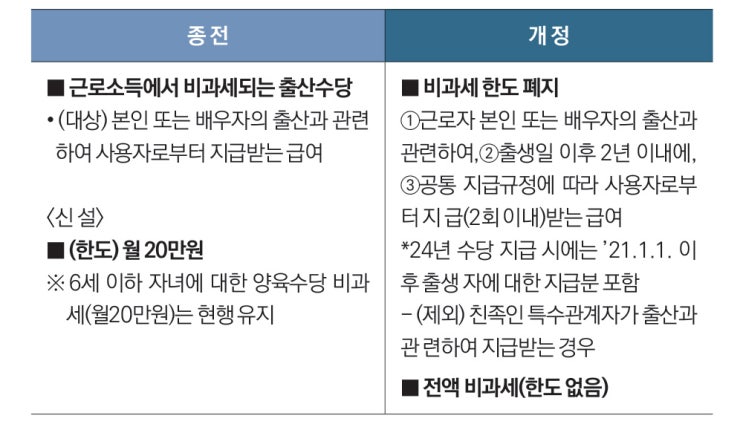 | 종 전 | 개 정 |
|---|---|
| ■ 근로소득에서 비과세되는 출산수당<br>• (대상) 본인 또는 배우자의 출산과 관련하여 사용자로부터 지급받는 급여<br><br>〈신 설〉<br>■ (한도) 월 20만원<br>※ 6세 이하 자녀에 대한 양육수당 비과세(월20만원)는 현행 유지 | ■ 비과세 한도 폐지<br>①근로자 본인 또는 배우자의 출산과 관련하여,②출생일 이후 2년 이내에, ③공통 지급규정에 따라 사용자로부터 지 급(2회 이내)받는 급여<br>*24년 수당 지급 시에는 '21.1.1. 이후 출생 자에 대한 지급분 포함<br>- (제외) 친족인 특수관계자가 출산과 관 련하여 지급받는 경우<br>■ 전액 비과세(한도 없음) |